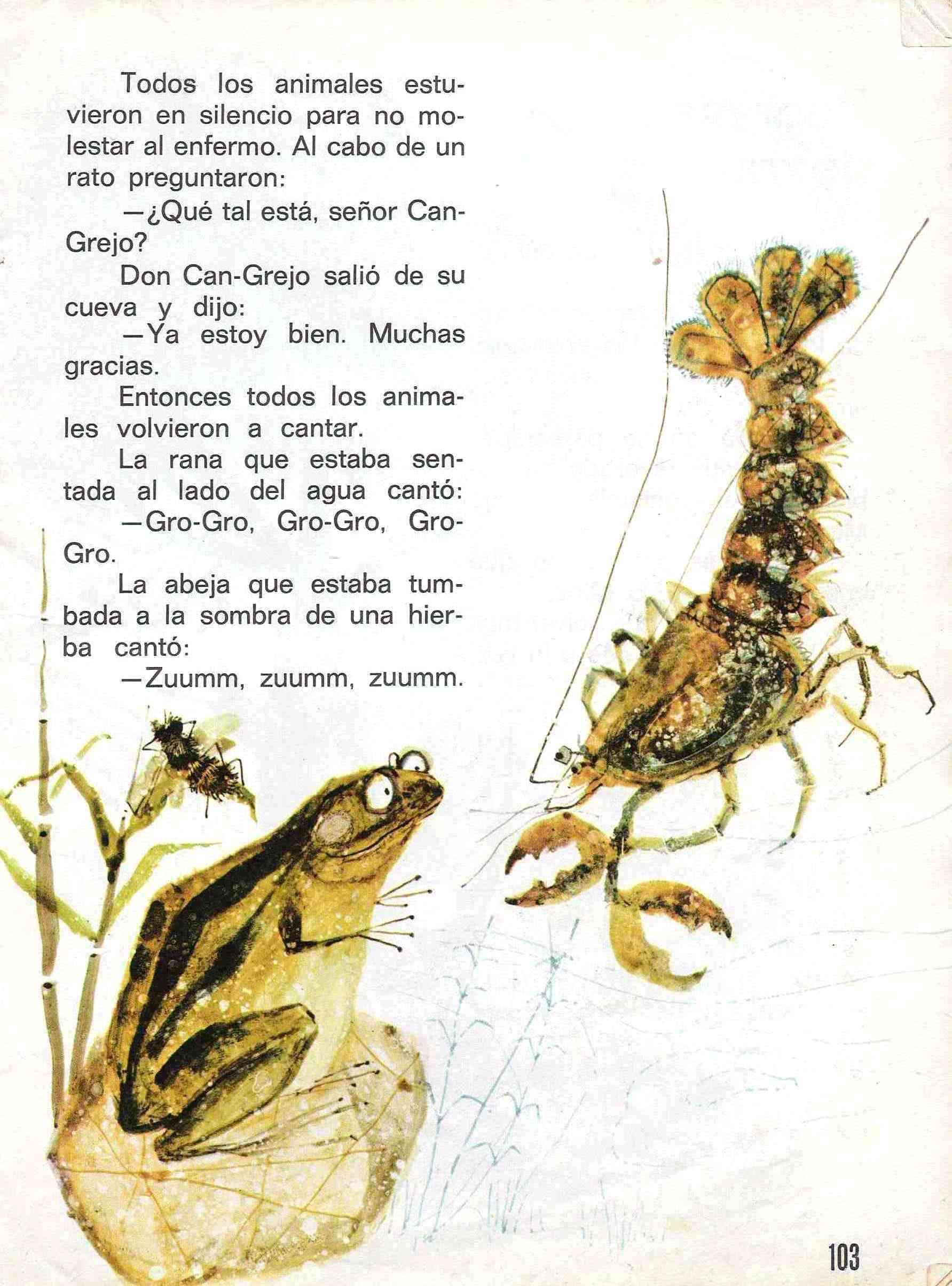 Todos los animales estuvieron en silencio para no molestar al enfermo. Al cabo de un rato preguntaron:

—¿Qué tal está, señor Can-Grejo?

Don Can-Grejo salió de su cueva y dijo:

—Ya estoy bien. Muchas gracias.

Entonces todos los animales volvieron a cantar.

La rana que estaba sentada al lado del agua cantó:

—Gro-Gro, Gro-Gro, Gro-Gro.

La abeja que estaba tumbada a la sombra de una hierba cantó:

—Zuumm, zuumm, zuumm.

103